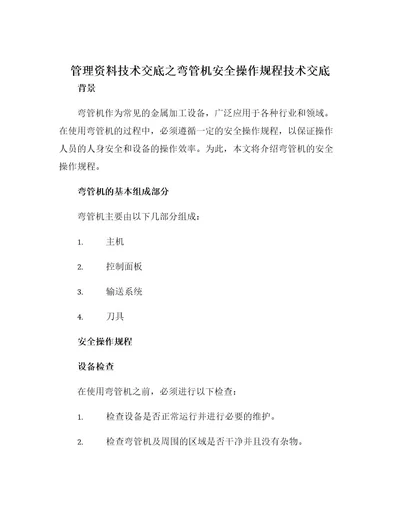 管理资料技术交底之弯管机安全操作规程技术交底

背景

弯管机作为常见的金属加工设备，广泛应用于各种行业和领域。在使用弯管机的过程中，必须遵循一定的安全操作规程，以保证操作人员的人身安全和设备的操作效率。为此，本文将介绍弯管机的安全操作规程。

弯管机的基本组成部分

弯管机主要由以下几部分组成：

1. 主机

2. 控制面板

3. 输送系统

4. 刀具

安全操作规程

设备检查

在使用弯管机之前，必须进行以下检查：

1. 检查设备是否正常运行并进行必要的维护。

2. 检查弯管机及周围的区域是否干净并且没有杂物。